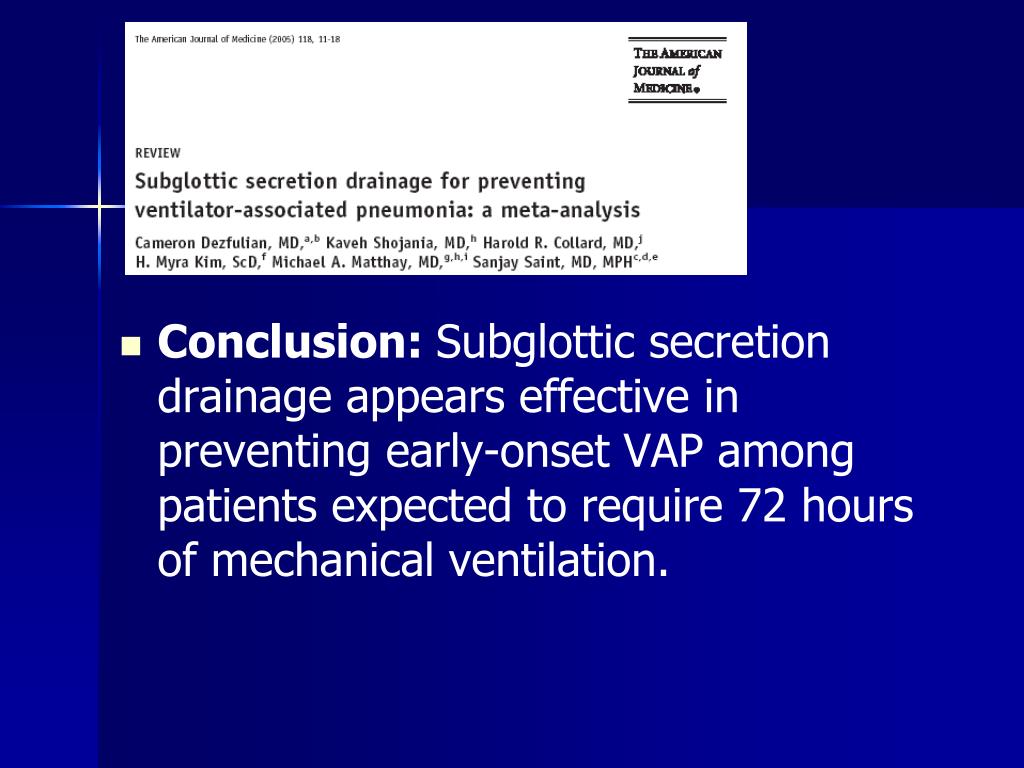 The American Journal of Medicine (2005) 118, 11-18

THE AMERICAN JOURNAL of MEDICINE®

REVIEW

Subglottic secretion drainage for preventing ventilator-associated pneumonia: a meta-analysis

Cameron Dezfulian, MD,$^{a,b}$ Kaveh Shojania, MD,$^{h}$ Harold R. Collard, MD,$^{j}$ H. Myra Kim, ScD,$^{f}$ Michael A. Matthay, MD,$^{g,h,i}$ Sanjay Saint, MD, MPH$^{c,d,e}$

Conclusion: Subglottic secretion drainage appears effective in preventing early-onset VAP among patients expected to require 72 hours of mechanical ventilation.